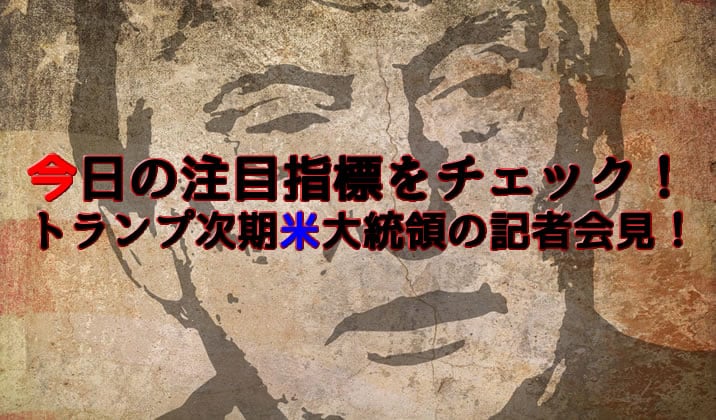 今日の注目指標をチェック！
トランプ次期米大統領の記者会見！